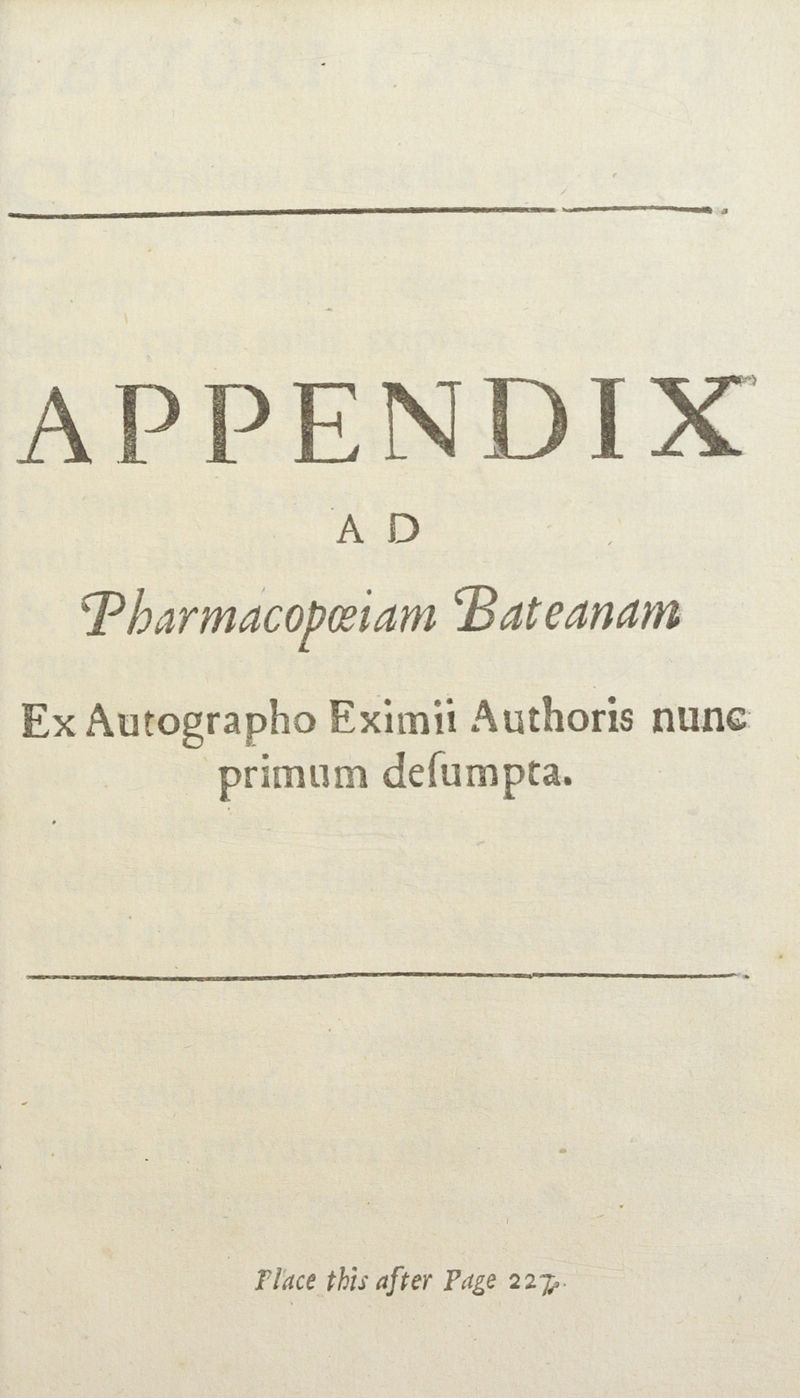 APPENDIX

AD

Pharmacopœiam Bateanam

Ex Autographo Eximii Authoris nunc primum desumpta.

Place this after Page 227.